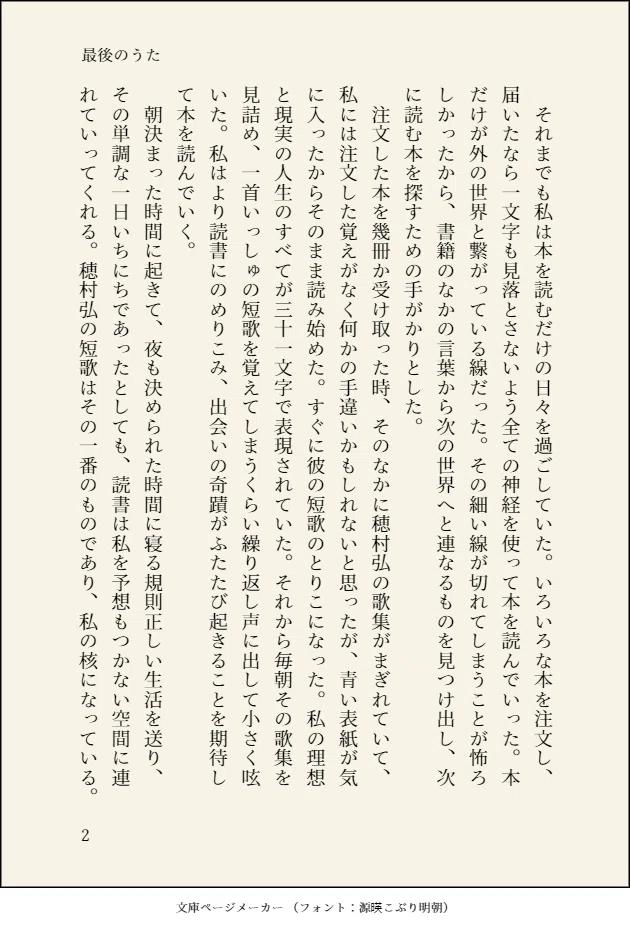 最後のうた

それまでも私は本を読むだけの日々を過ごしていた。いろいろな本を注文し、届いたなら一文字も見落とさないよう全ての神経を使って本を読んでいった。本だけが外の世界と繋がっている線だった。その細い線が切れてしまうことが怖ろしかったから、書籍のなかの言葉から次の世界へと連なるものを見つけ出し、次に読む本を探すための手がかりとした。

注文した本を幾冊か受け取った時、そのなかに穂村弘の歌集がまぎれていて、私には注文した覚えがなく何かの手違いかもしれないと思ったが、青い表紙が気に入ったからそのまま読み始めた。すぐに彼の短歌のとりこになった。私の理想と現実の人生のすべてが三十一文字で表現されていた。それから毎朝その歌集を見詰め、一首いっしゅの短歌を覚えてしまうくらい繰り返し声に出して小さく呟いた。私はより読書にのめりこみ、出会いの奇蹟がふたたび起きることを期待して本を読んでいく。

朝決まった時間に起きて、夜も決められた時間に寝る規則正しい生活を送り、その単調な一日いちにちであったとしても、読書は私を予想もつかない空間に連れていってくれる。穂村弘の短歌はその一番のものであり、私の核になっている。

2

文庫ページメーカー（フォント：源暎こぶり明朝）